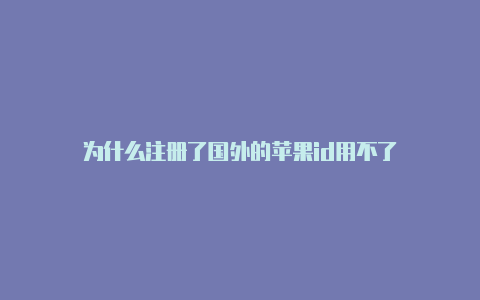 为什么注册了国外的苹果id用不了